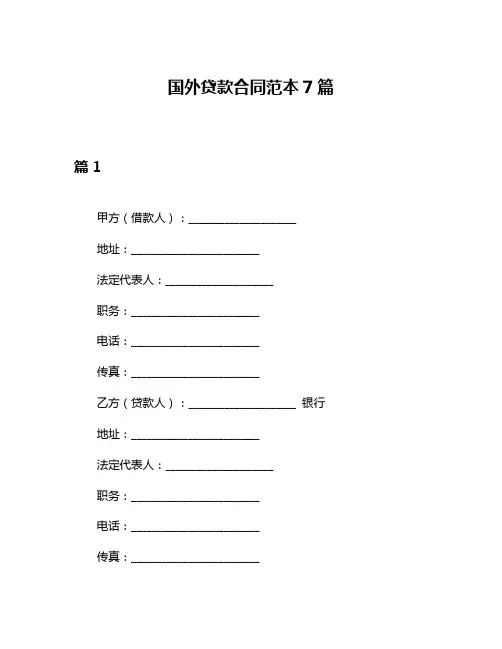 国外贷款合同范本 7 篇

篇 1

甲方（借款人）：__________________

地址：______________________

法定代表人：__________________

职务：______________________

电话：______________________

传真：______________________

乙方（贷款人）：__________________ 银行

地址：______________________

法定代表人：__________________

职务：______________________

电话：______________________

传真：______________________